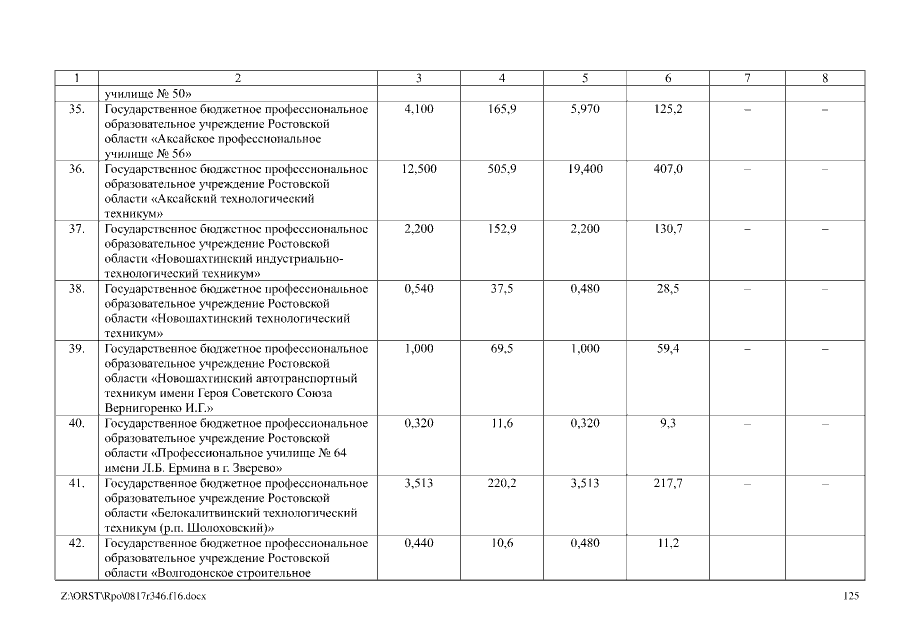 | 1 | 2 | 3 | 4 | 5 | 6 | 7 | 8 |
|---|---|---|---|---|---|---|---|
| | училище № 50» | | | | | | |
| 35. | Государственное бюджетное профессиональное образовательное учреждение Ростовской области «Аксайское профессиональное училище № 56» | 4,100 | 165,9 | 5,970 | 125,2 | – | – |
| 36. | Государственное бюджетное профессиональное образовательное учреждение Ростовской области «Аксайский технологический техникум» | 12,500 | 505,9 | 19,400 | 407,0 | – | – |
| 37. | Государственное бюджетное профессиональное образовательное учреждение Ростовской области «Новошахтинский индустриально-технологический техникум» | 2,200 | 152,9 | 2,200 | 130,7 | – | – |
| 38. | Государственное бюджетное профессиональное образовательное учреждение Ростовской области «Новошахтинский технологический техникум» | 0,540 | 37,5 | 0,480 | 28,5 | – | – |
| 39. | Государственное бюджетное профессиональное образовательное учреждение Ростовской области «Новошахтинский автотранспортный техникум имени Героя Советского Союза Вернигоренко И.Г.» | 1,000 | 69,5 | 1,000 | 59,4 | – | – |
| 40. | Государственное бюджетное профессиональное образовательное учреждение Ростовской области «Профессиональное училище № 64 имени Л.Б. Ермина в г. Зверево» | 0,320 | 11,6 | 0,320 | 9,3 | – | – |
| 41. | Государственное бюджетное профессиональное образовательное учреждение Ростовской области «Белокалитвинский технологический техникум (р.п. Шолоховский)» | 3,513 | 220,2 | 3,513 | 217,7 | – | – |
| 42. | Государственное бюджетное профессиональное образовательное учреждение Ростовской области «Волгодонское строительное | 0,440 | 10,6 | 0,480 | 11,2 | | |

Z:\ORST\Rpo\0817r346.f16.docx 125